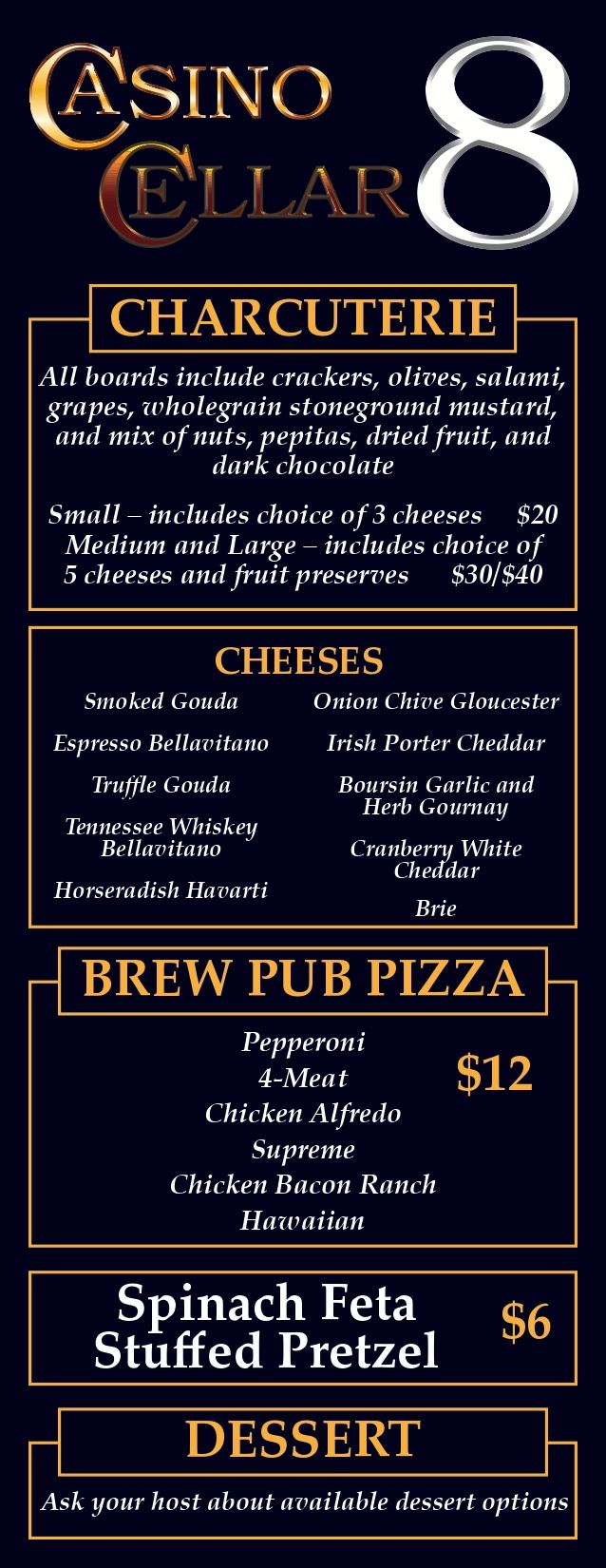 CASINO CELLAR 8

CHARCUTERIE

All boards include crackers, olives, salami, grapes, wholegrain stoneground mustard, and mix of nuts, pepitas, dried fruit, and dark chocolate

Small – includes choice of 3 cheeses $20
Medium and Large – includes choice of 5 cheeses and fruit preserves $30/$40

CHEESES

Smoked Gouda
Espresso Bellavitano
Truffle Gouda
Tennessee Whiskey Bellavitano
Horseradish Havarti

Onion Chive Gloucester
Irish Porter Cheddar
Boursin Garlic and Herb Gournay
Cranberry White Cheddar
Brie

BREW PUB PIZZA

Pepperoni
4-Meat
Chicken Alfredo
Supreme
Chicken Bacon Ranch
Hawaiian

$12

Spinach Feta Stuffed Pretzel $6

DESSERT

Ask your host about available dessert options